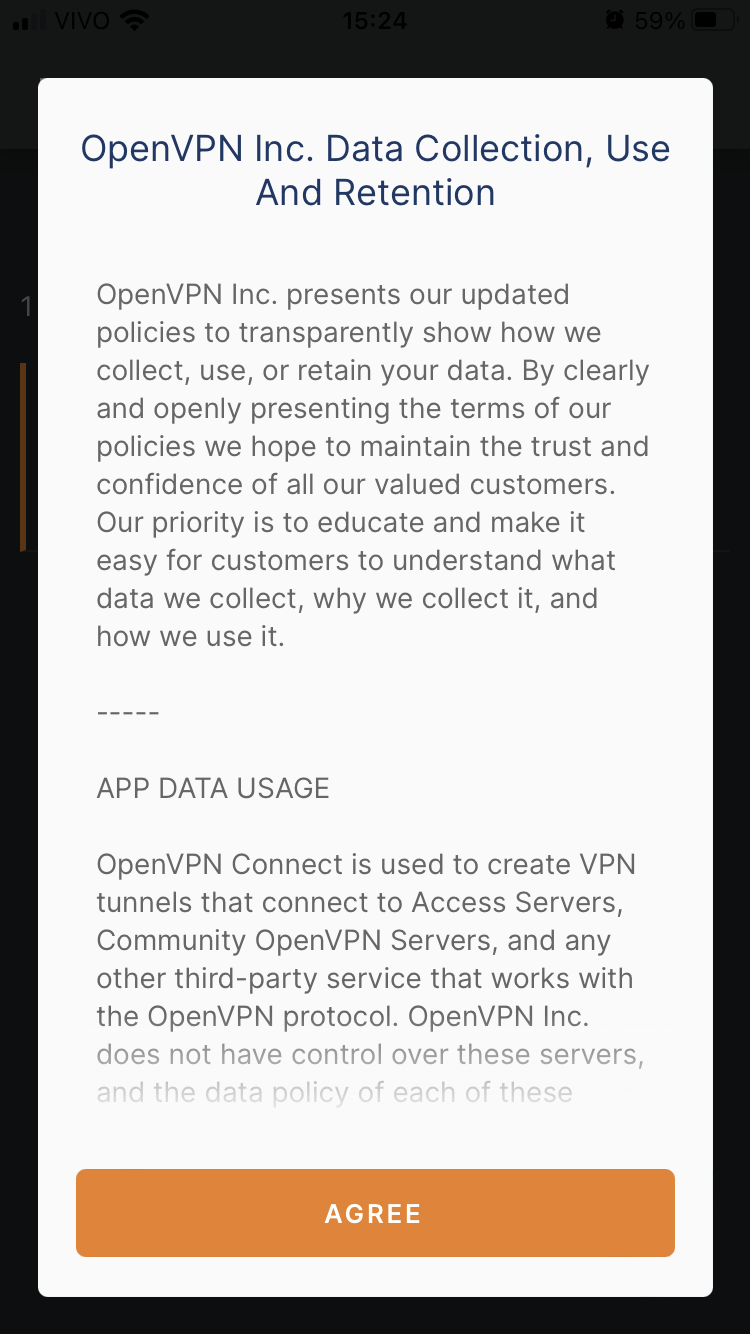 VIVO 15:24 59%

OpenVPN Inc. Data Collection, Use And Retention

OpenVPN Inc. presents our updated policies to transparently show how we collect, use, or retain your data. By clearly and openly presenting the terms of our policies we hope to maintain the trust and confidence of all our valued customers. Our priority is to educate and make it easy for customers to understand what data we collect, why we collect it, and how we use it.

-----

APP DATA USAGE

OpenVPN Connect is used to create VPN tunnels that connect to Access Servers, Community OpenVPN Servers, and any other third-party service that works with the OpenVPN protocol. OpenVPN Inc. does not have control over these servers, and the data policy of each of these

AGREE